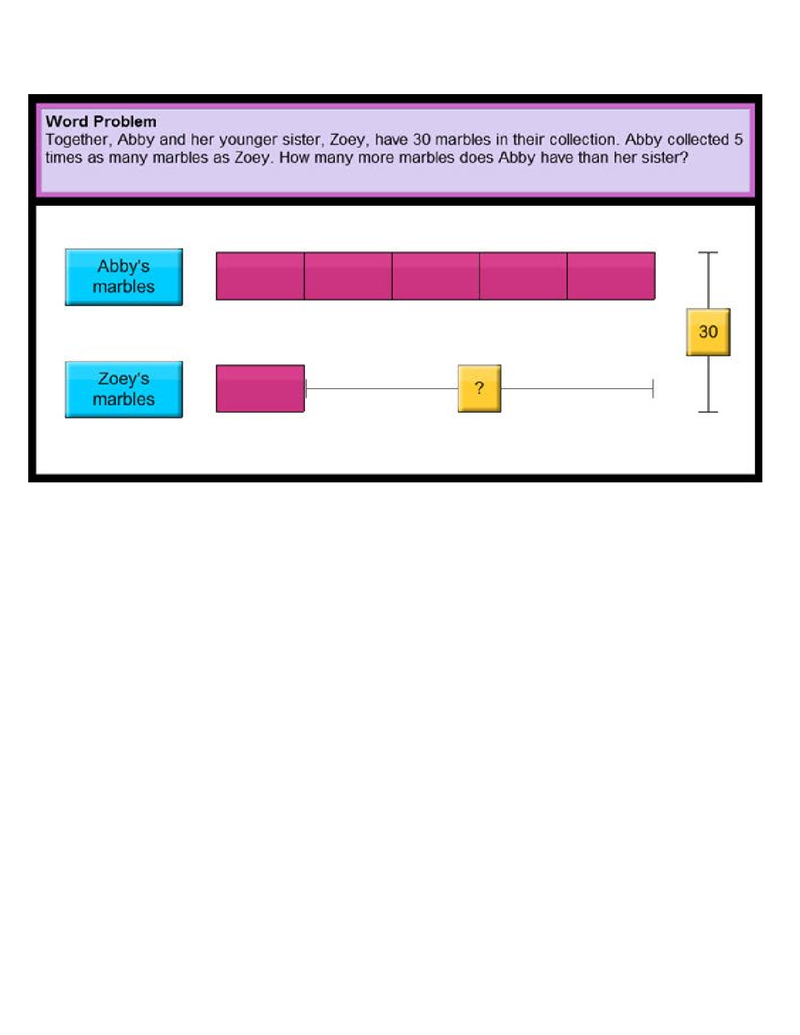 Word Problem
Together, Abby and her younger sister, Zoey, have 30 marbles in their collection. Abby collected 5 times as many marbles as Zoey. How many more marbles does Abby have than her sister?

Abby's marbles

30

Zoey's marbles

?